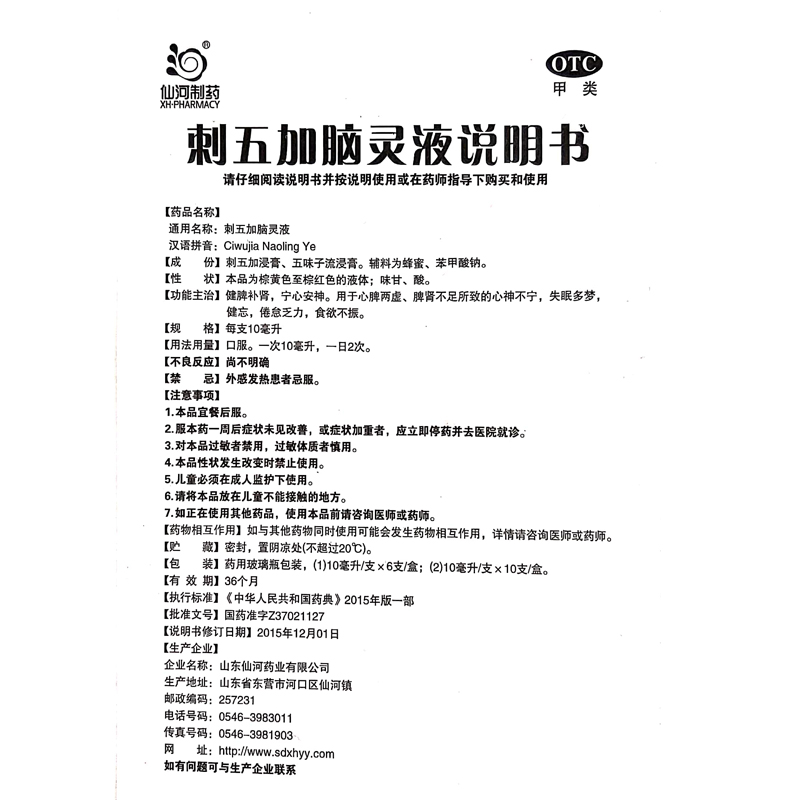 ®
仙河制药
XH·PHARMACY

OTC
甲类

刺五加脑灵液说明书

请仔细阅读说明书并按说明使用或在药师指导下购买和使用

【药品名称】
通用名称：刺五加脑灵液
汉语拼音：Ciwujia Naoling Ye
【成　　份】刺五加浸膏、五味子流浸膏。辅料为蜂蜜、苯甲酸钠。
【性　　状】本品为棕黄色至棕红色的液体；味甘、酸。
【功能主治】健脾补肾，宁心安神。用于心脾两虚、脾肾不足所致的心神不宁，失眠多梦，健忘，倦怠乏力，食欲不振。
【规　　格】每支10毫升
【用法用量】口服。一次10毫升，一日2次。
【不良反应】尚不明确
【禁　　忌】外感发热患者忌服。
【注意事项】
1.本品宜餐后服。
2.服本药一周后症状未见改善，或症状加重者，应立即停药并去医院就诊。
3.对本品过敏者禁用，过敏体质者慎用。
4.本品性状发生改变时禁止使用。
5.儿童必须在成人监护下使用。
6.请将本品放在儿童不能接触的地方。
7.如正在使用其他药品，使用本品前请咨询医师或药师。
【药物相互作用】如与其他药物同时使用可能会发生药物相互作用，详情请咨询医师或药师。
【贮　　藏】密封，置阴凉处(不超过20℃)。
【包　　装】药用玻璃瓶包装，(1)10毫升/支×6支/盒；(2)10毫升/支×10支/盒。
【有 效 期】36个月
【执行标准】《中华人民共和国药典》2015年版一部
【批准文号】国药准字Z37021127
【说明书修订日期】2015年12月01日
【生产企业】
企业名称：山东仙河药业有限公司
生产地址：山东省东营市河口区仙河镇
邮政编码：257231
电话号码：0546-3983011
传真号码：0546-3981903
网　　址：http://www.sdxhyy.com
如有问题可与生产企业联系